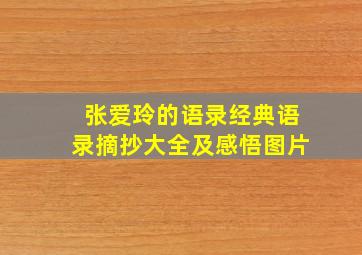 张爱玲的语录经典语录摘抄大全及感悟图片